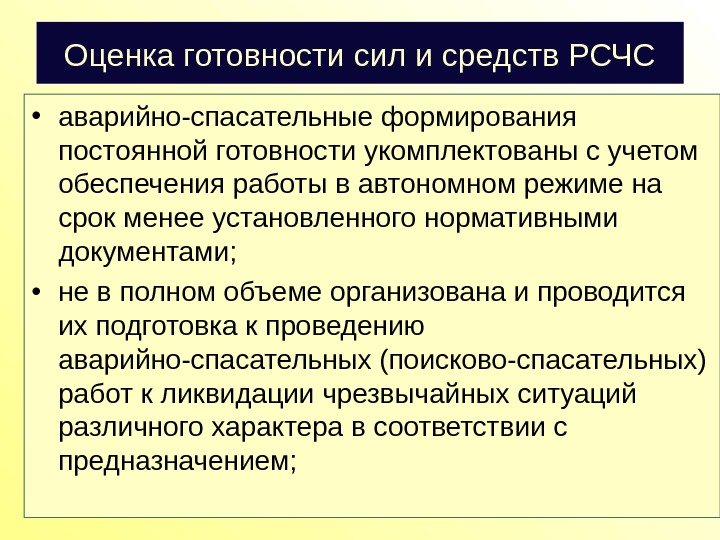 Оценка готовности сил и средств РСЧС

• аварийно-спасательные формирования постоянной готовности укомплектованы с учетом обеспечения работы в автономном режиме на срок менее установленного нормативными документами;
• не в полном объеме организована и проводится их подготовка к проведению аварийно-спасательных (поисково-спасательных) работ к ликвидации чрезвычайных ситуаций различного характера в соответствии с предназначением;